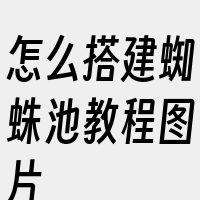 怎么搭建蜘蛛池教程图片